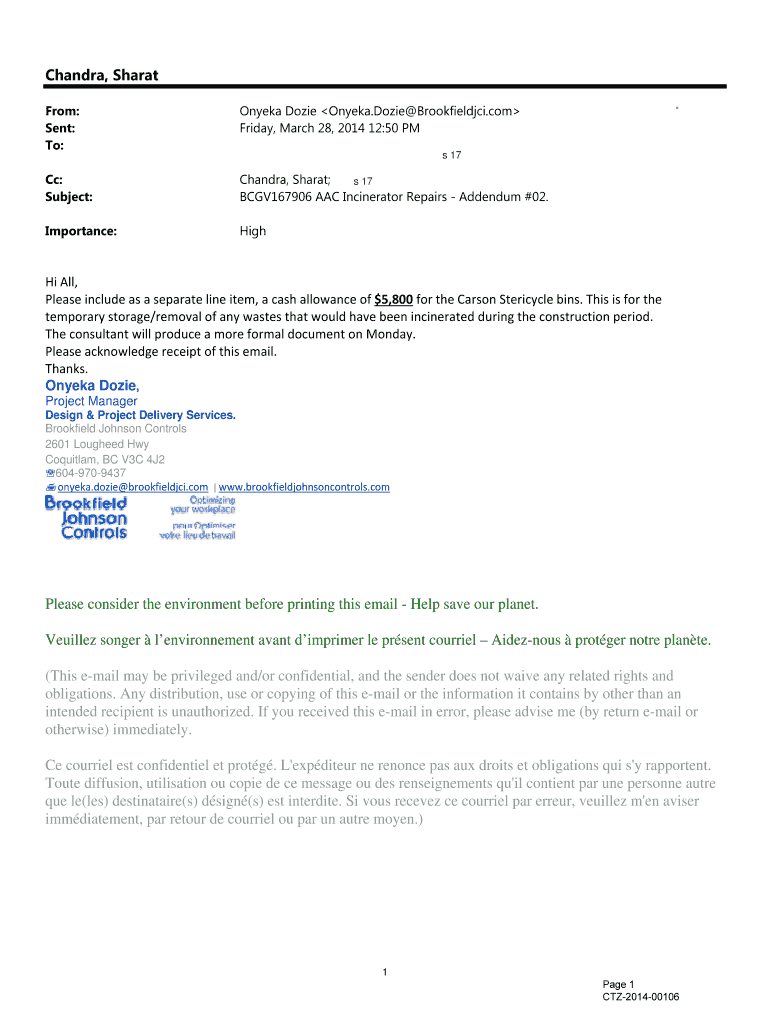 Chandra, Sharat

From: Onyeka Dozie <Onyeka.Dozie@Brookfieldjci.com>
Sent: Friday, March 28, 2014 12:50 PM
To: s 17
Cc: Chandra, Sharat; s 17
Subject: BCGV167906 AAC Incinerator Repairs - Addendum #02.

Importance: High

Hi All,
Please include as a separate line item, a cash allowance of $5,800 for the Carson Stericycle bins. This is for the temporary storage/removal of any wastes that would have been incinerated during the construction period.
The consultant will produce a more formal document on Monday.
Please acknowledge receipt of this email.
Thanks.
Onyeka Dozie,
Project Manager
Design & Project Delivery Services.
Brookfield Johnson Controls
2601 Lougheed Hwy
Coquitlam, BC V3C 4J2
604-970-9437
onyeka.dozie@brookfieldjci.com | www.brookfieldjohnsoncontrols.com
Brookfield Johnson Controls
Optimizing your workplace
pour Optimiser votre lieu de travail

Please consider the environment before printing this email - Help save our planet.

Veuillez songer à l'environnement avant d'imprimer le présent courriel – Aidez-nous à protéger notre planète.

(This e-mail may be privileged and/or confidential, and the sender does not waive any related rights and obligations. Any distribution, use or copying of this e-mail or the information it contains by other than an intended recipient is unauthorized. If you received this e-mail in error, please advise me (by return e-mail or otherwise) immediately.

Ce courriel est confidentiel et protégé. L'expéditeur ne renonce pas aux droits et obligations qui s'y rapportent. Toute diffusion, utilisation ou copie de ce message ou des renseignements qu'il contient par une personne autre que le(les) destinataire(s) désigné(s) est interdite. Si vous recevez ce courriel par erreur, veuillez m'en aviser immédiatement, par retour de courriel ou par un autre moyen.)

1

Page 1
CTZ-2014-00106